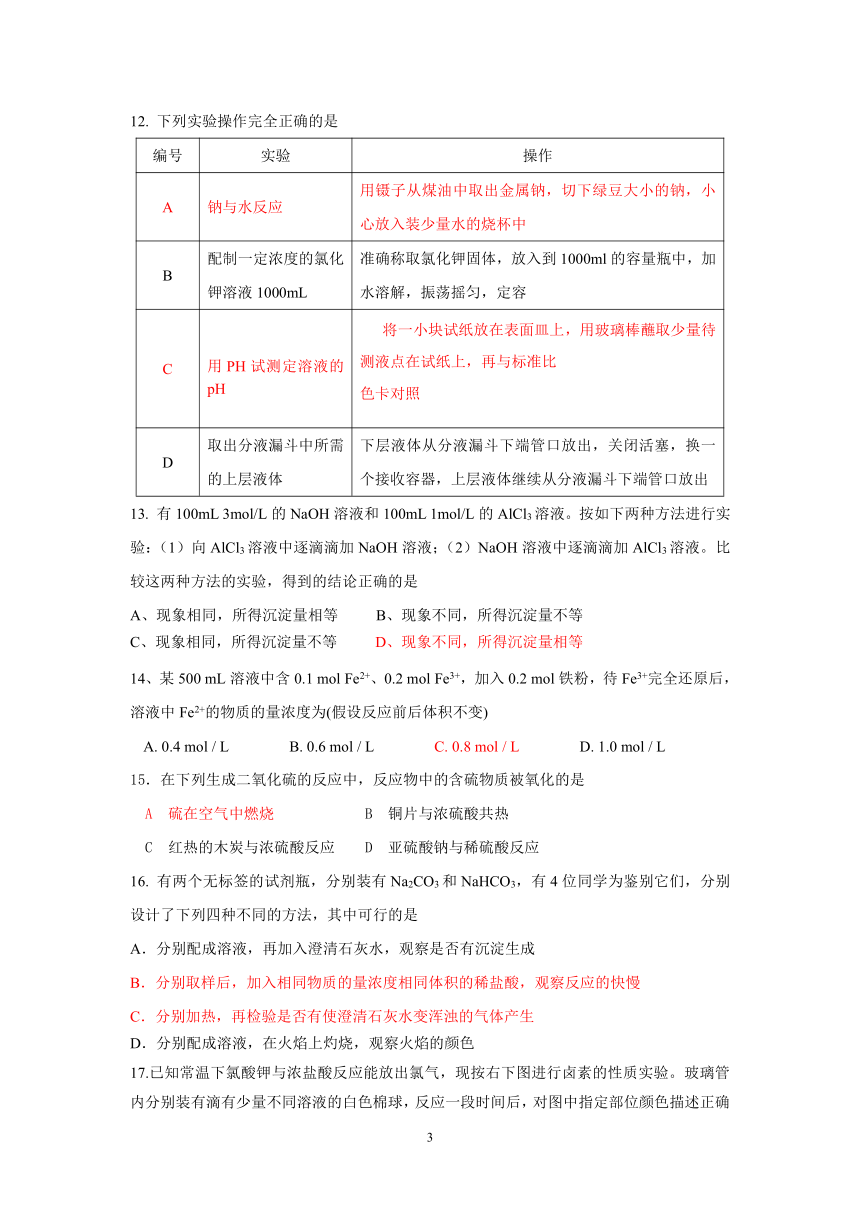 12. 下列实验操作完全正确的是

| 编号 | 实验 | 操作 |
|---|---|---|
| A | 钠与水反应 | 用镊子从煤油中取出金属钠，切下绿豆大小的钠，小心放入装少量水的烧杯中 |
| B | 配制一定浓度的氯化钾溶液 1000mL | 准确称取氯化钾固体，放入到 1000ml 的容量瓶中，加水溶解，振荡摇匀，定容 |
| C | 用 PH 试测定溶液的 pH | 将一小块试纸放在表面皿上，用玻璃棒蘸取少量待测液点在试纸上，再与标准比色卡对照 |
| D | 取出分液漏斗中所需的上层液体 | 下层液体从分液漏斗下端管口放出，关闭活塞，换一个接收容器，上层液体继续从分液漏斗下端管口放出 |

13. 有 100mL 3mol/L 的 NaOH 溶液和 100mL 1mol/L 的 $AlCl_3$ 溶液。按如下两种方法进行实验：（1）向 $AlCl_3$ 溶液中逐滴滴加 NaOH 溶液；（2）NaOH 溶液中逐滴滴加 $AlCl_3$ 溶液。比较这两种方法的实验，得到的结论正确的是

A、现象相同，所得沉淀量相等　　B、现象不同，所得沉淀量不等
C、现象相同，所得沉淀量不等　　D、现象不同，所得沉淀量相等

14、某 500 mL 溶液中含 0.1 mol $Fe^{2+}$、0.2 mol $Fe^{3+}$，加入 0.2 mol 铁粉，待 $Fe^{3+}$完全还原后，溶液中 $Fe^{2+}$的物质的量浓度为(假设反应前后体积不变)

A. 0.4 mol / L　　B. 0.6 mol / L　　C. 0.8 mol / L　　D. 1.0 mol / L

15．在下列生成二氧化硫的反应中，反应物中的含硫物质被氧化的是

A　硫在空气中燃烧　　B　铜片与浓硫酸共热
C　红热的木炭与浓硫酸反应　　D　亚硫酸钠与稀硫酸反应

16. 有两个无标签的试剂瓶，分别装有 $Na_2CO_3$ 和 $NaHCO_3$，有 4 位同学为鉴别它们，分别设计了下列四种不同的方法，其中可行的是

A．分别配成溶液，再加入澄清石灰水，观察是否有沉淀生成
B．分别取样后，加入相同物质的量浓度相同体积的稀盐酸，观察反应的快慢
C．分别加热，再检验是否有使澄清石灰水变浑浊的气体产生
D．分别配成溶液，在火焰上灼烧，观察火焰的颜色

17.已知常温下氯酸钾与浓盐酸反应能放出氯气，现按右下图进行卤素的性质实验。玻璃管内分别装有滴有少量不同溶液的白色棉球，反应一段时间后，对图中指定部位颜色描述正确

3